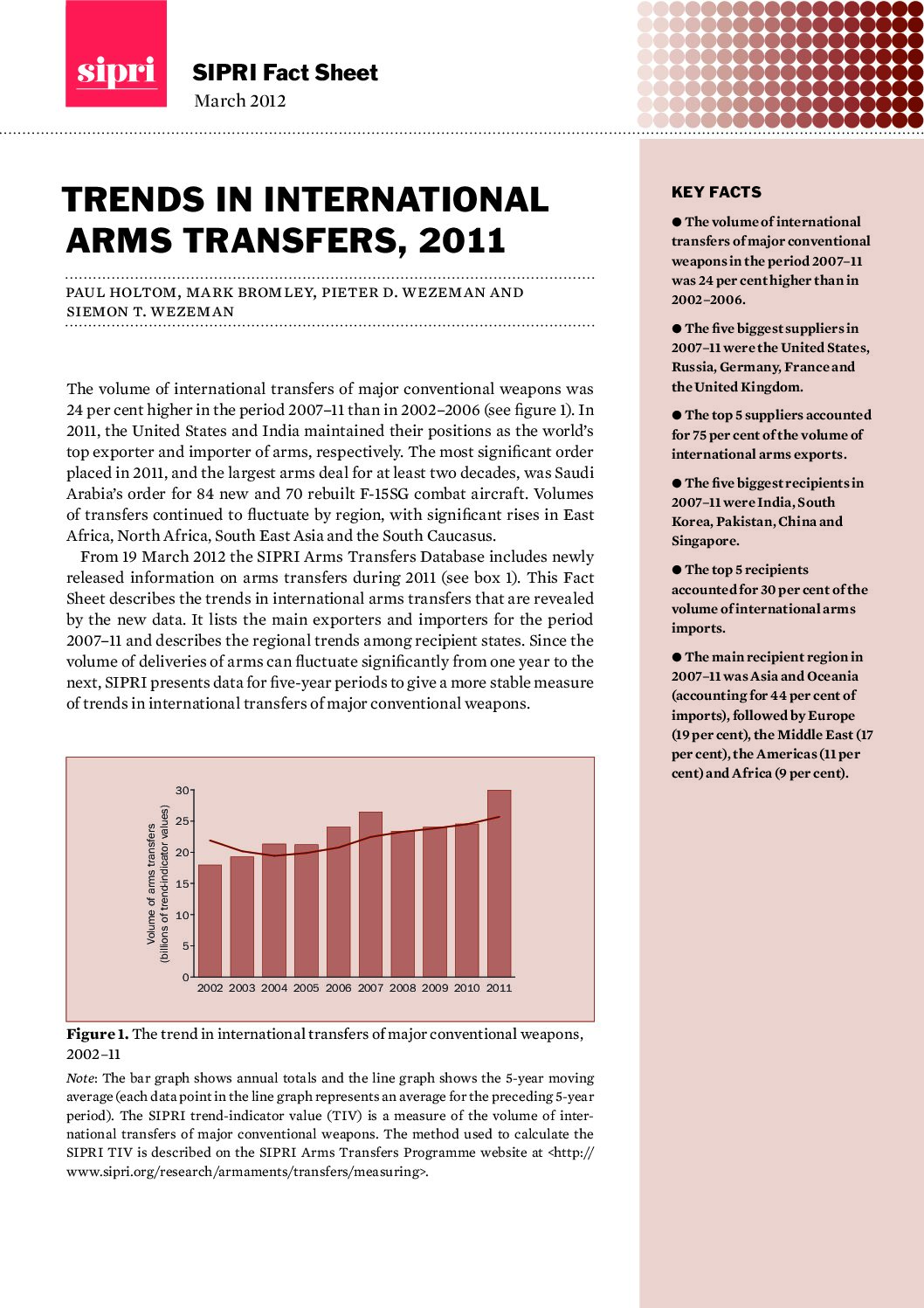 sipri

SIPRI Fact Sheet
March 2012

TRENDS IN INTERNATIONAL ARMS TRANSFERS, 2011

PAUL HOLTOM, MARK BROMLEY, PIETER D. WEZEMAN AND SIEMON T. WEZEMAN

The volume of international transfers of major conventional weapons was 24 per cent higher in the period 2007–11 than in 2002–2006 (see figure 1). In 2011, the United States and India maintained their positions as the world's top exporter and importer of arms, respectively. The most significant order placed in 2011, and the largest arms deal for at least two decades, was Saudi Arabia's order for 84 new and 70 rebuilt F-15SG combat aircraft. Volumes of transfers continued to fluctuate by region, with significant rises in East Africa, North Africa, South East Asia and the South Caucasus.

From 19 March 2012 the SIPRI Arms Transfers Database includes newly released information on arms transfers during 2011 (see box 1). This Fact Sheet describes the trends in international arms transfers that are revealed by the new data. It lists the main exporters and importers for the period 2007–11 and describes the regional trends among recipient states. Since the volume of deliveries of arms can fluctuate significantly from one year to the next, SIPRI presents data for five-year periods to give a more stable measure of trends in international transfers of major conventional weapons.

Volume of arms transfers (billions of trend-indicator values)
30
25
20
15
10
5
0
2002 2003 2004 2005 2006 2007 2008 2009 2010 2011

Figure 1. The trend in international transfers of major conventional weapons, 2002–11

Note: The bar graph shows annual totals and the line graph shows the 5-year moving average (each data point in the line graph represents an average for the preceding 5-year period). The SIPRI trend-indicator value (TIV) is a measure of the volume of international transfers of major conventional weapons. The method used to calculate the SIPRI TIV is described on the SIPRI Arms Transfers Programme website at <http://www.sipri.org/research/armaments/transfers/measuring>.

KEY FACTS

● The volume of international transfers of major conventional weapons in the period 2007–11 was 24 per cent higher than in 2002–2006.

● The five biggest suppliers in 2007–11 were the United States, Russia, Germany, France and the United Kingdom.

● The top 5 suppliers accounted for 75 per cent of the volume of international arms exports.

● The five biggest recipients in 2007–11 were India, South Korea, Pakistan, China and Singapore.

● The top 5 recipients accounted for 30 per cent of the volume of international arms imports.

● The main recipient region in 2007–11 was Asia and Oceania (accounting for 44 per cent of imports), followed by Europe (19 per cent), the Middle East (17 per cent), the Americas (11 per cent) and Africa (9 per cent).